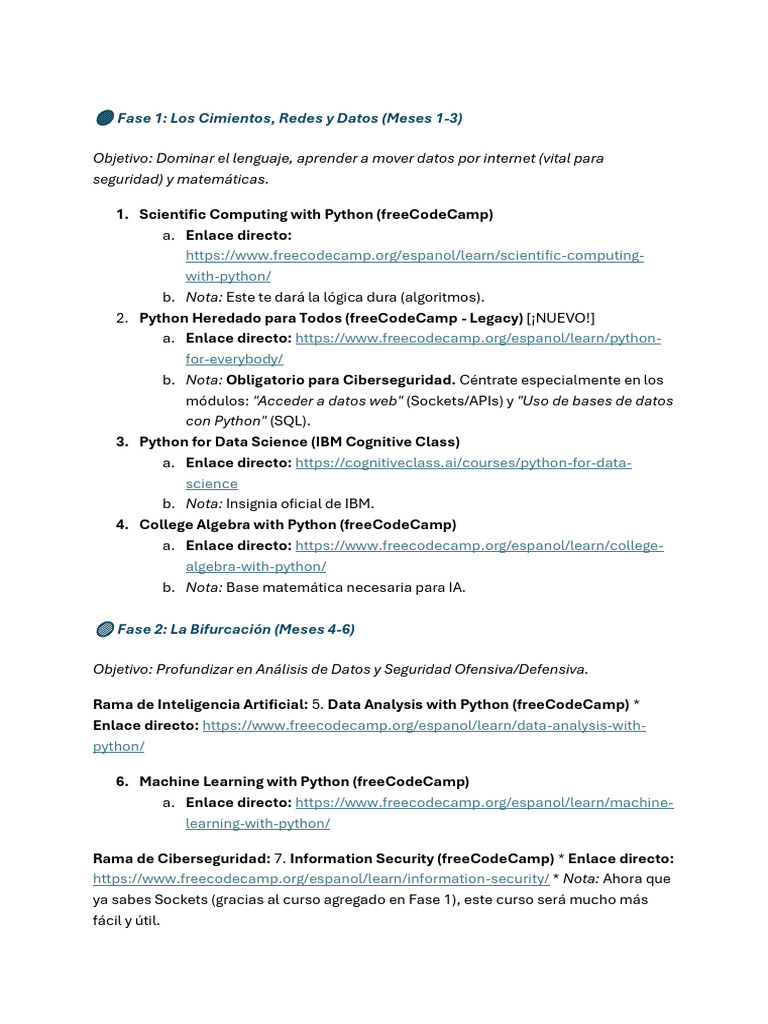 Fase 1: Los Cimientos, Redes y Datos (Meses 1-3)

Objetivo: Dominar el lenguaje, aprender a mover datos por internet (vital para seguridad) y matemáticas.

1. Scientific Computing with Python (freeCodeCamp)
a. Enlace directo: https://www.freecodecamp.org/espanol/learn/scientific-computing-with-python/
b. Nota: Este te dará la lógica dura (algoritmos).
2. Python Heredado para Todos (freeCodeCamp - Legacy) [¡NUEVO!]
a. Enlace directo: https://www.freecodecamp.org/espanol/learn/python-for-everybody/
b. Nota: Obligatorio para Ciberseguridad. Céntrate especialmente en los módulos: "Acceder a datos web" (Sockets/APIs) y "Uso de bases de datos con Python" (SQL).
3. Python for Data Science (IBM Cognitive Class)
a. Enlace directo: https://cognitiveclass.ai/courses/python-for-data-science
b. Nota: Insignia oficial de IBM.
4. College Algebra with Python (freeCodeCamp)
a. Enlace directo: https://www.freecodecamp.org/espanol/learn/college-algebra-with-python/
b. Nota: Base matemática necesaria para IA.

Fase 2: La Bifurcación (Meses 4-6)

Objetivo: Profundizar en Análisis de Datos y Seguridad Ofensiva/Defensiva.

Rama de Inteligencia Artificial: 5. Data Analysis with Python (freeCodeCamp) * Enlace directo: https://www.freecodecamp.org/espanol/learn/data-analysis-with-python/

6. Machine Learning with Python (freeCodeCamp)
a. Enlace directo: https://www.freecodecamp.org/espanol/learn/machine-learning-with-python/

Rama de Ciberseguridad: 7. Information Security (freeCodeCamp) * Enlace directo: https://www.freecodecamp.org/espanol/learn/information-security/ * Nota: Ahora que ya sabes Sockets (gracias al curso agregado en Fase 1), este curso será mucho más fácil y útil.